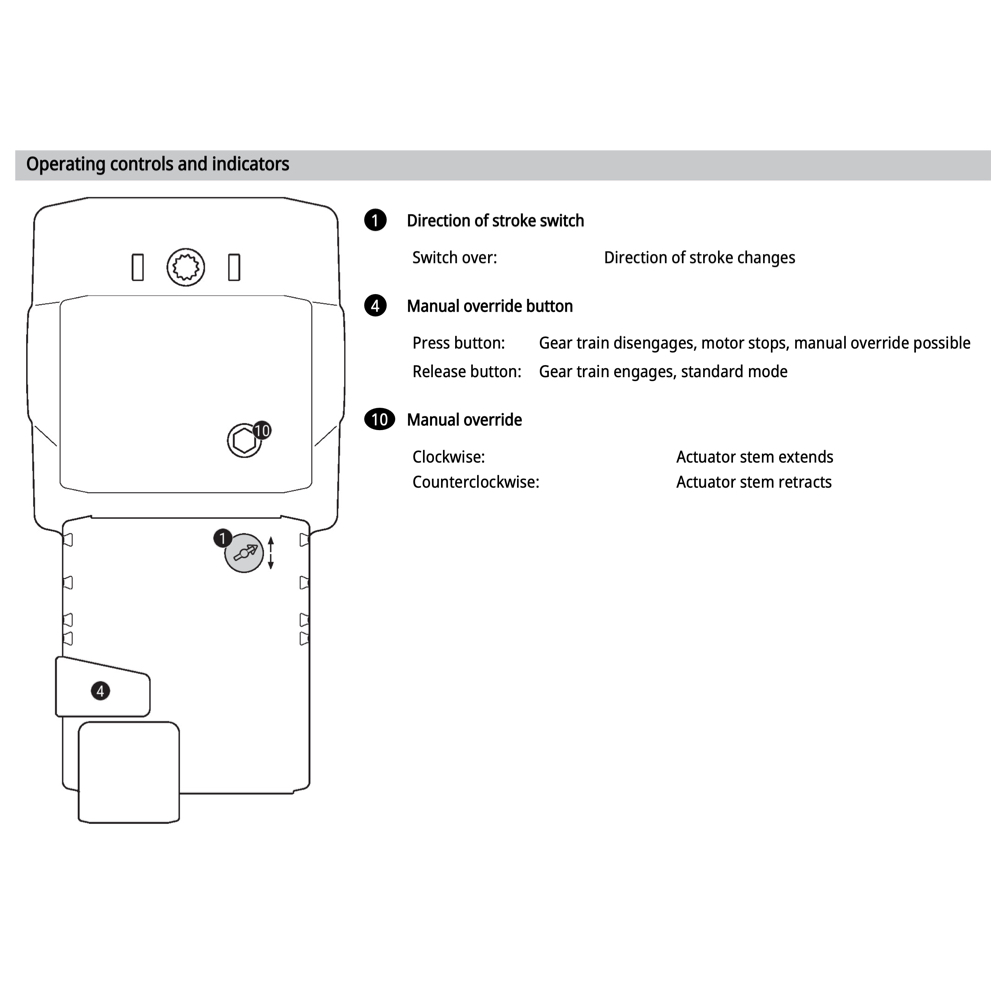 Operating controls and indicators

10

1

4

1 Direction of stroke switch

Switch over: Direction of stroke changes

4 Manual override button

Press button: Gear train disengages, motor stops, manual override possible
Release button: Gear train engages, standard mode

10 Manual override

Clockwise: Actuator stem extends
Counterclockwise: Actuator stem retracts